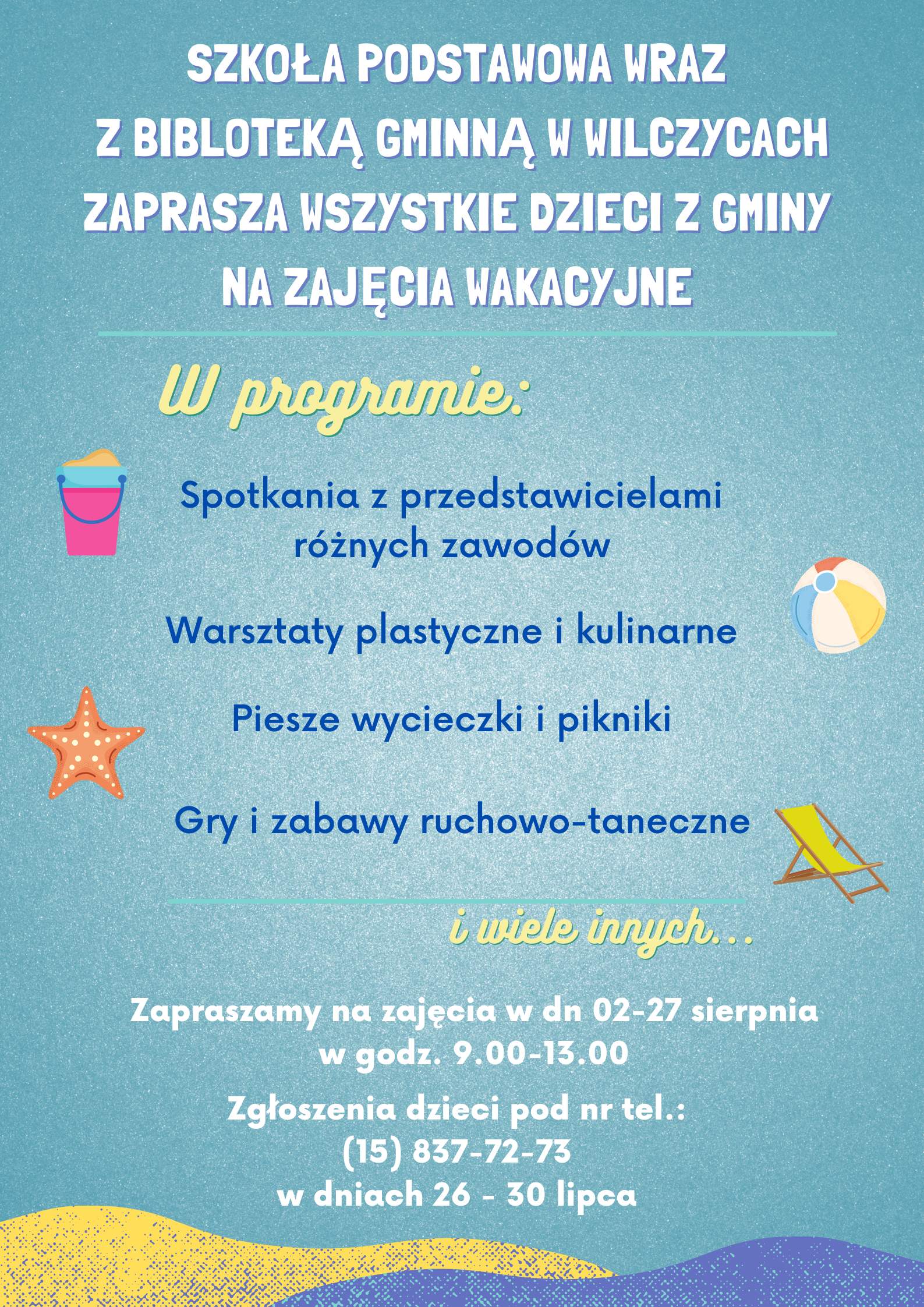 SZKOŁA PODSTAWOWA WRAZ
Z BIBLOTEKĄ GMINNĄ W WILCZYCACH
ZAPRASZA WSZYSTKIE DZIECI Z GMINY
NA ZAJĘCIA WAKACYJNE

W programie:

Spotkania z przedstawicielami różnych zawodów

Warsztaty plastyczne i kulinarne

Piesze wycieczki i pikniki

Gry i zabawy ruchowo-taneczne

i wiele innych...

Zapraszamy na zajęcia w dn 02-27 sierpnia
w godz. 9.00-13.00

Zgłoszenia dzieci pod nr tel.:
(15) 837-72-73
w dniach 26 - 30 lipca